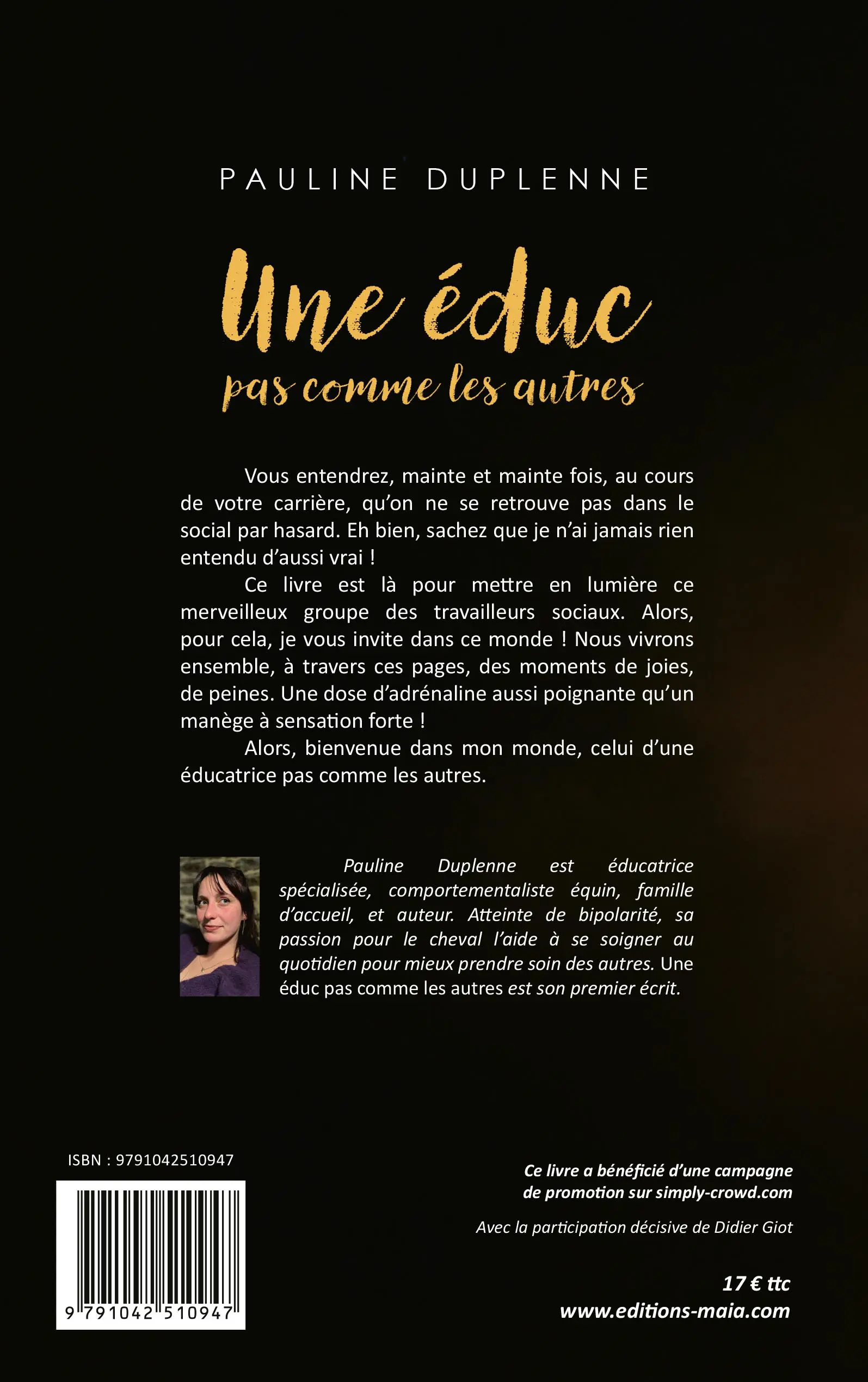 PAULINE DUPLENNE

Une éduc
pas comme les autres

Vous entendrez, mainte et mainte fois, au cours de votre carrière, qu'on ne se retrouve pas dans le social par hasard. Eh bien, sachez que je n'ai jamais rien entendu d'aussi vrai !

Ce livre est là pour mettre en lumière ce merveilleux groupe des travailleurs sociaux. Alors, pour cela, je vous invite dans ce monde ! Nous vivrons ensemble, à travers ces pages, des moments de joies, de peines. Une dose d'adrénaline aussi poignante qu'un manège à sensation forte !

Alors, bienvenue dans mon monde, celui d'une éducatrice pas comme les autres.

Pauline Duplenne est éducatrice spécialisée, comportementaliste équin, famille d'accueil, et auteur. Atteinte de bipolarité, sa passion pour le cheval l'aide à se soigner au quotidien pour mieux prendre soin des autres. Une éduc pas comme les autres est son premier écrit.

ISBN : 9791042510947

9 791042 510947

Ce livre a bénéficié d'une campagne de promotion sur simply-crowd.com

Avec la participation décisive de Didier Giot

17 € ttc
www.editions-maia.com